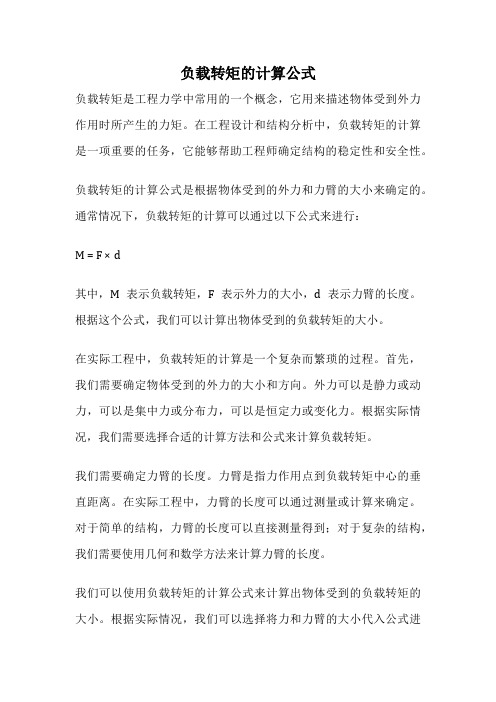 负载转矩的计算公式

负载转矩是工程力学中常用的一个概念，它用来描述物体受到外力作用时所产生的力矩。在工程设计和结构分析中，负载转矩的计算是一项重要的任务，它能够帮助工程师确定结构的稳定性和安全性。

负载转矩的计算公式是根据物体受到的外力和力臂的大小来确定的。通常情况下，负载转矩的计算可以通过以下公式来进行：

$M = F \times d$

其中，M 表示负载转矩，F 表示外力的大小，d 表示力臂的长度。根据这个公式，我们可以计算出物体受到的负载转矩的大小。

在实际工程中，负载转矩的计算是一个复杂而繁琐的过程。首先，我们需要确定物体受到的外力的大小和方向。外力可以是静力或动力，可以是集中力或分布力，可以是恒定力或变化力。根据实际情况，我们需要选择合适的计算方法和公式来计算负载转矩。

我们需要确定力臂的长度。力臂是指力作用点到负载转矩中心的垂直距离。在实际工程中，力臂的长度可以通过测量或计算来确定。对于简单的结构，力臂的长度可以直接测量得到；对于复杂的结构，我们需要使用几何和数学方法来计算力臂的长度。

我们可以使用负载转矩的计算公式来计算出物体受到的负载转矩的大小。根据实际情况，我们可以选择将力和力臂的大小代入公式进